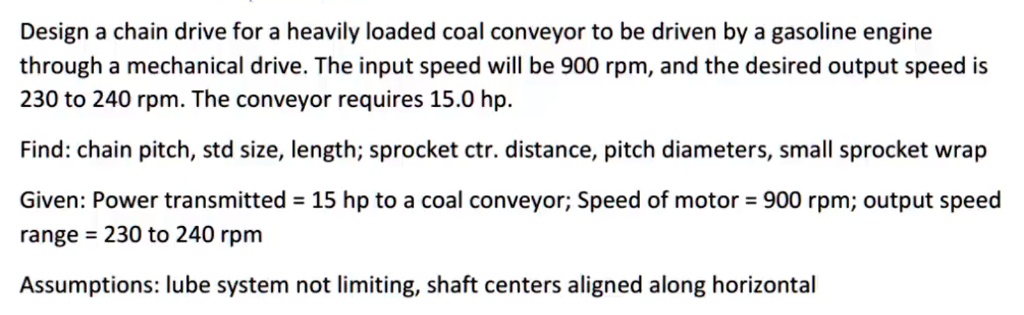 Design a chain drive for a heavily loaded coal conveyor to be driven by a gasoline engine through a mechanical drive. The input speed will be 900 rpm, and the desired output speed is 230 to 240 rpm. The conveyor requires 15.0 hp.

Find: chain pitch, std size, length; sprocket ctr. distance, pitch diameters, small sprocket wrap

Given: Power transmitted = 15 hp to a coal conveyor; Speed of motor = 900 rpm; output speed range = 230 to 240 rpm

Assumptions: lube system not limiting, shaft centers aligned along horizontal